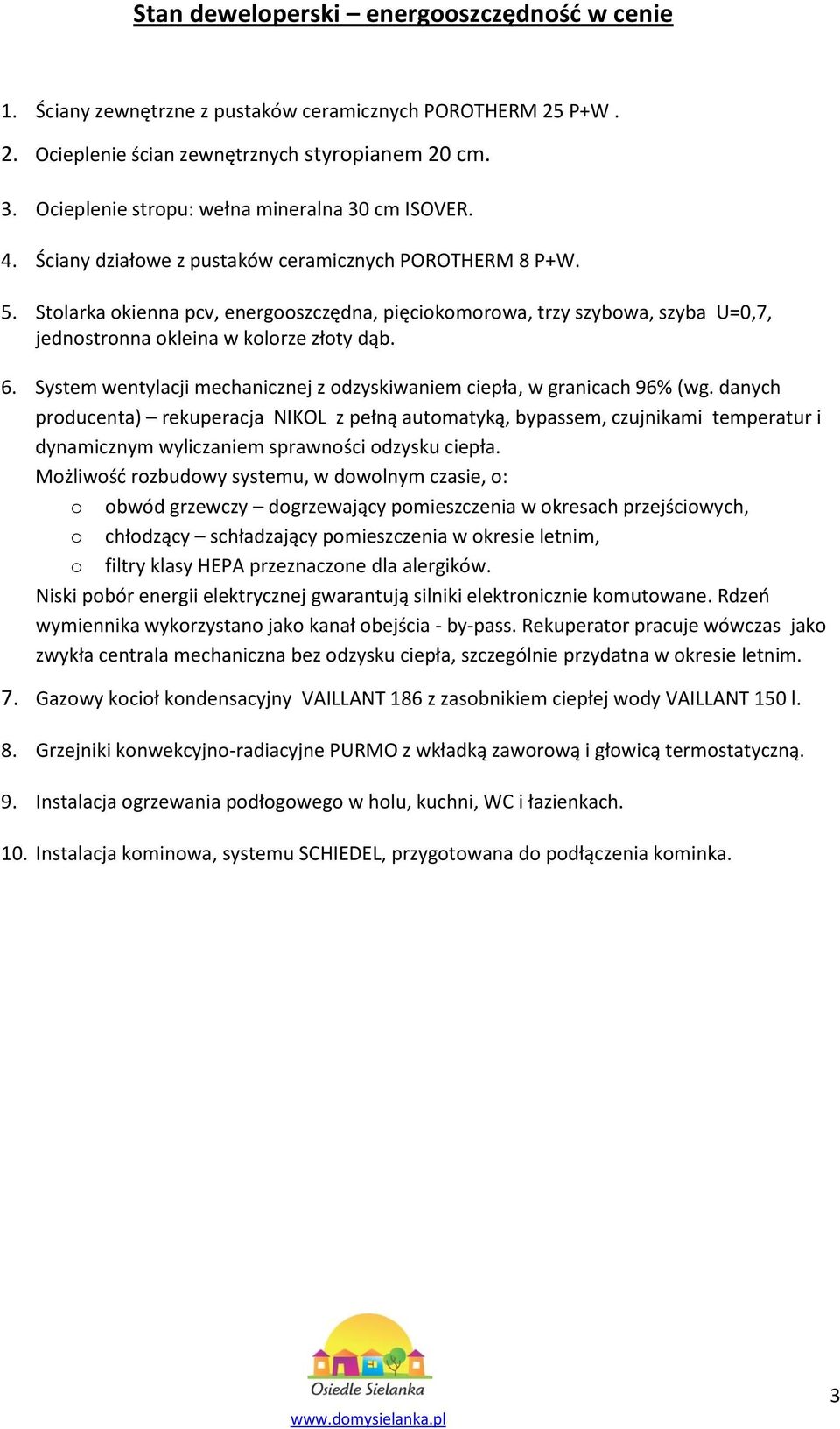 Stan deweloperski – energooszczędność w cenie

1. Ściany zewnętrzne z pustaków ceramicznych POROTHERM 25 P+W .

2. Ocieplenie ścian zewnętrznych styropianem 20 cm.

3. Ocieplenie stropu: wełna mineralna 30 cm ISOVER.

4. Ściany działowe z pustaków ceramicznych POROTHERM 8 P+W.

5. Stolarka okienna pcv, energooszczędna, pięciokomorowa, trzy szybowa, szyba U=0,7, jednostronna okleina w kolorze złoty dąb.

6. System wentylacji mechanicznej z odzyskiwaniem ciepła, w granicach 96% (wg. danych producenta) – rekuperacja NIKOL z pełną automatyką, bypassem, czujnikami temperatur i dynamicznym wyliczaniem sprawności odzysku ciepła.
Możliwość rozbudowy systemu, w dowolnym czasie, o:
o obwód grzewczy – dogrzewający pomieszczenia w okresach przejściowych,
o chłodzący – schładzający pomieszczenia w okresie letnim,
o filtry klasy HEPA przeznaczone dla alergików.
Niski pobór energii elektrycznej gwarantują silniki elektronicznie komutowane. Rdzeń wymiennika wykorzystano jako kanał obejścia - by-pass. Rekuperator pracuje wówczas jako zwykła centrala mechaniczna bez odzysku ciepła, szczególnie przydatna w okresie letnim.

7. Gazowy kocioł kondensacyjny VAILLANT 186 z zasobnikiem ciepłej wody VAILLANT 150 l.

8. Grzejniki konwekcyjno-radiacyjne PURMO z wkładką zaworową i głowicą termostatyczną.

9. Instalacja ogrzewania podłogowego w holu, kuchni, WC i łazienkach.

10. Instalacja kominowa, systemu SCHIEDEL, przygotowana do podłączenia kominka.

Osiedle Sielanka

www.domysielanka.pl

3